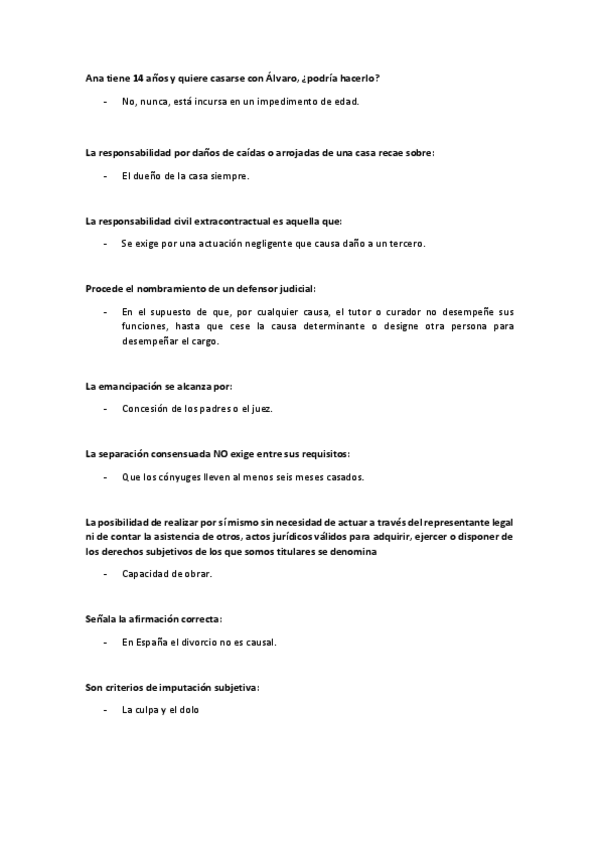 Ana tiene 14 años y quiere casarse con Álvaro, ¿podría hacerlo?

- No, nunca, está incursa en un impedimento de edad.

La responsabilidad por daños de caídas o arrojadas de una casa recae sobre:

- El dueño de la casa siempre.

La responsabilidad civil extracontractual es aquella que:

- Se exige por una actuación negligente que causa daño a un tercero.

Procede el nombramiento de un defensor judicial:

- En el supuesto de que, por cualquier causa, el tutor o curador no desempeñe sus funciones, hasta que cese la causa determinante o designe otra persona para desempeñar el cargo.

La emancipación se alcanza por:

- Concesión de los padres o el juez.

La separación consensuada NO exige entre sus requisitos:

- Que los cónyuges lleven al menos seis meses casados.

La posibilidad de realizar por sí mismo sin necesidad de actuar a través del representante legal ni de contar la asistencia de otros, actos jurídicos válidos para adquirir, ejercer o disponer de los derechos subjetivos de los que somos titulares se denomina

- Capacidad de obrar.

Señala la afirmación correcta:

- En España el divorcio no es causal.

Son criterios de imputación subjetiva:

- La culpa y el dolo